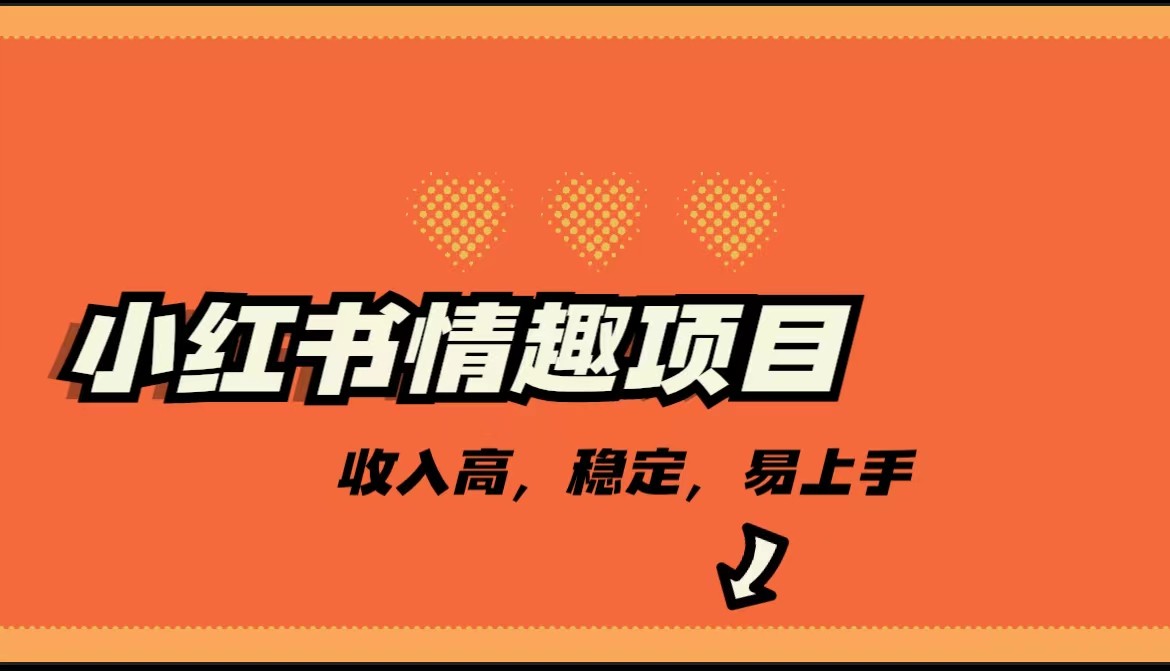 小红书情趣项目

收入高，稳定，易上手